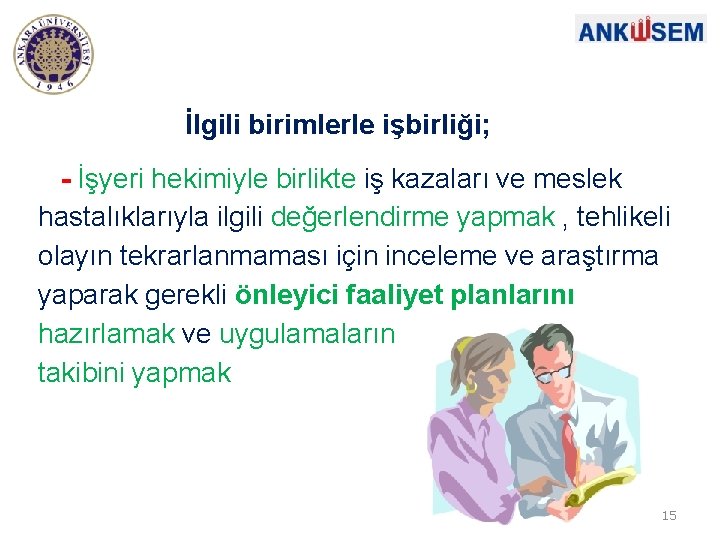 ANKARA ÜNİVERSİTESİ 1946

ANKÜSEM

İlgili birimlerle işbirliği;

- İşyeri hekimiyle birlikte iş kazaları ve meslek hastalıklarıyla ilgili değerlendirme yapmak , tehlikeli olayın tekrarlanmaması için inceleme ve araştırma yaparak gerekli önleyici faaliyet planlarını hazırlamak ve uygulamaların takibini yapmak

15